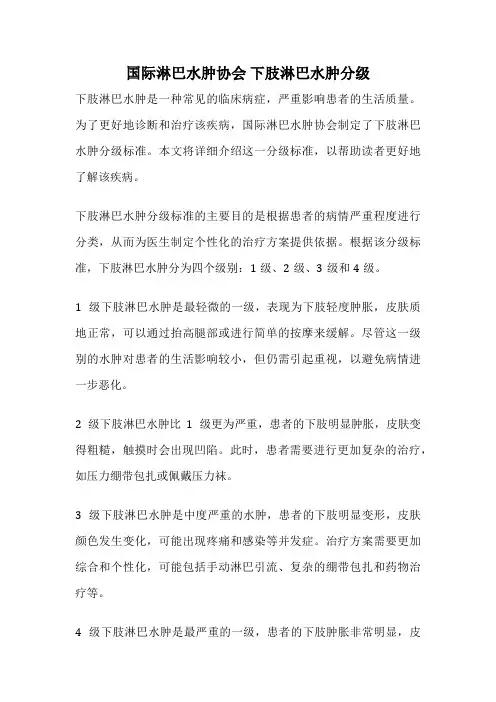 国际淋巴水肿协会 下肢淋巴水肿分级

下肢淋巴水肿是一种常见的临床病症，严重影响患者的生活质量。为了更好地诊断和治疗该疾病，国际淋巴水肿协会制定了下肢淋巴水肿分级标准。本文将详细介绍这一分级标准，以帮助读者更好地了解该疾病。

下肢淋巴水肿分级标准的主要目的是根据患者的病情严重程度进行分类，从而为医生制定个性化的治疗方案提供依据。根据该分级标准，下肢淋巴水肿分为四个级别：1 级、2 级、3 级和 4 级。

1 级下肢淋巴水肿是最轻微的一级，表现为下肢轻度肿胀，皮肤质地正常，可以通过抬高腿部或进行简单的按摩来缓解。尽管这一级别的水肿对患者的生活影响较小，但仍需引起重视，以避免病情进一步恶化。

2 级下肢淋巴水肿比 1 级更为严重，患者的下肢明显肿胀，皮肤变得粗糙，触摸时会出现凹陷。此时，患者需要进行更加复杂的治疗，如压力绷带包扎或佩戴压力袜。

3 级下肢淋巴水肿是中度严重的水肿，患者的下肢明显变形，皮肤颜色发生变化，可能出现疼痛和感染等并发症。治疗方案需要更加综合和个性化，可能包括手动淋巴引流、复杂的绷带包扎和药物治疗等。

4 级下肢淋巴水肿是最严重的一级，患者的下肢肿胀非常明显，皮